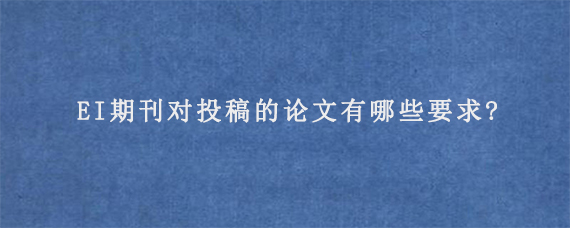 EI期刊对投稿的论文有哪些要求?